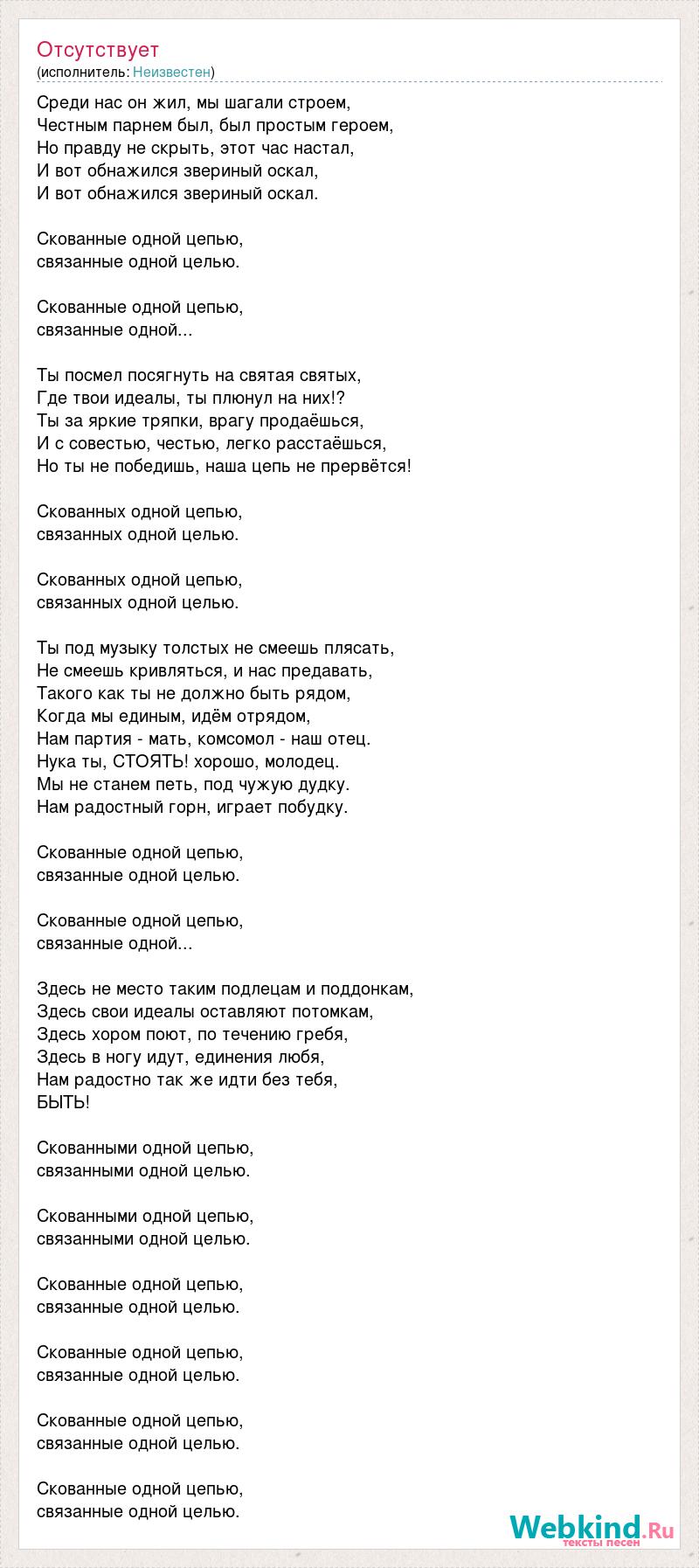 Отсутствует
(исполнитель: Неизвестен)

Среди нас он жил, мы шагали строем,
Честным парнем был, был простым героем,
Но правду не скрыть, этот час настал,
И вот обнажился звериный оскал,
И вот обнажился звериный оскал.

Скованные одной цепью,
связанные одной целью.

Скованные одной цепью,
связанные одной...

Ты посмел посягнуть на святая святых,
Где твои идеалы, ты плюнул на них!?
Ты за яркие тряпки, врагу продаёшься,
И с совестью, честью, легко расстаёшься,
Но ты не победишь, наша цепь не прервётся!

Скованных одной цепью,
связанных одной целью.

Скованных одной цепью,
связанных одной целью.

Ты под музыку толстых не смеешь плясать,
Не смеешь кривляться, и нас предавать,
Такого как ты не должно быть рядом,
Когда мы единым, идём отрядом,
Нам партия - мать, комсомол - наш отец.
Нука ты, СТОЯТЬ! хорошо, молодец.
Мы не станем петь, под чужую дудку.
Нам радостный горн, играет побудку.

Скованные одной цепью,
связанные одной целью.

Скованные одной цепью,
связанные одной...

Здесь не место таким подлецам и поддонкам,
Здесь свои идеалы оставляют потомкам,
Здесь хором поют, по течению гребя,
Здесь в ногу идут, единения любя,
Нам радостно так же идти без тебя,
БЫТЬ!

Скованными одной цепью,
связанными одной целью.

Скованными одной цепью,
связанными одной целью.

Скованные одной цепью,
связанные одной целью.

Скованные одной цепью,
связанные одной целью.

Скованные одной цепью,
связанные одной целью.

Скованные одной цепью,
связанные одной целью.

Webkind.Ru
тексты песен